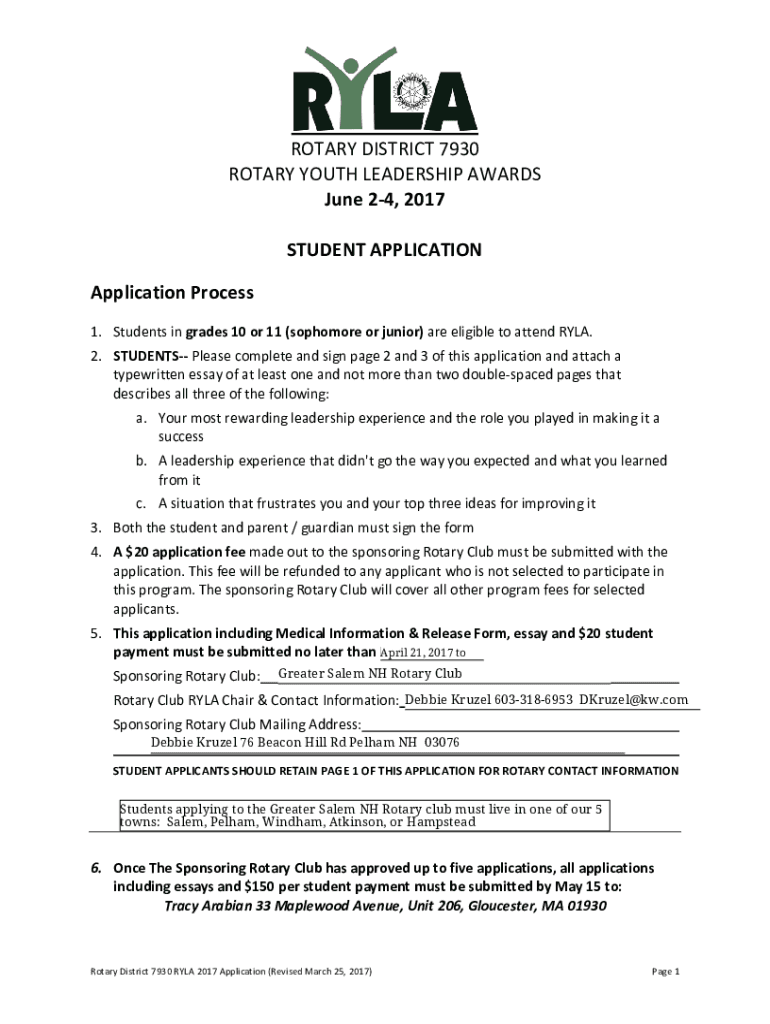 RYLA

ROTARY DISTRICT 7930
ROTARY YOUTH LEADERSHIP AWARDS
June 2-4, 2017

STUDENT APPLICATION

Application Process

1. Students in grades 10 or 11 (sophomore or junior) are eligible to attend RYLA.
2. STUDENTS-- Please complete and sign page 2 and 3 of this application and attach a typewritten essay of at least one and not more than two double-spaced pages that describes all three of the following:
a. Your most rewarding leadership experience and the role you played in making it a success
b. A leadership experience that didn't go the way you expected and what you learned from it
c. A situation that frustrates you and your top three ideas for improving it
3. Both the student and parent / guardian must sign the form
4. A $20 application fee made out to the sponsoring Rotary Club must be submitted with the application. This fee will be refunded to any applicant who is not selected to participate in this program. The sponsoring Rotary Club will cover all other program fees for selected applicants.
5. This application including Medical Information & Release Form, essay and $20 student payment must be submitted no later than April 21, 2017 to
Sponsoring Rotary Club: Greater Salem NH Rotary Club
Rotary Club RYLA Chair & Contact Information: Debbie Kruzel 603-318-6953 DKruzel@kw.com
Sponsoring Rotary Club Mailing Address:
Debbie Kruzel 76 Beacon Hill Rd Pelham NH 03076

STUDENT APPLICANTS SHOULD RETAIN PAGE 1 OF THIS APPLICATION FOR ROTARY CONTACT INFORMATION

Students applying to the Greater Salem NH Rotary club must live in one of our 5 towns: Salem, Pelham, Windham, Atkinson, or Hampstead

6. Once The Sponsoring Rotary Club has approved up to five applications, all applications including essays and $150 per student payment must be submitted by May 15 to:
Tracy Arabian 33 Maplewood Avenue, Unit 206, Gloucester, MA 01930

Rotary District 7930 RYLA 2017 Application (Revised March 25, 2017)

Page 1